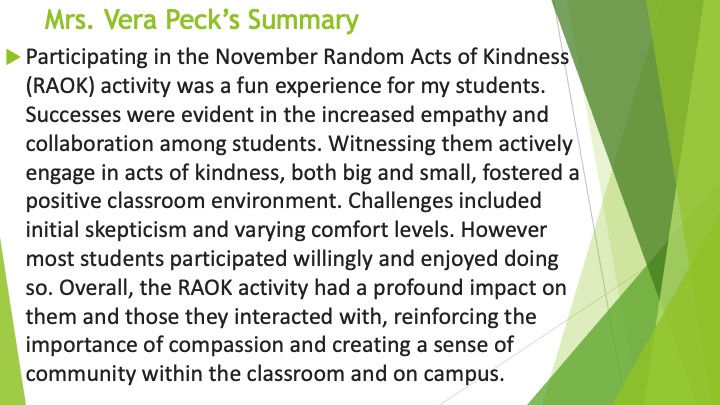 Mrs. Vera Peck's Summary

Participating in the November Random Acts of Kindness (RAOK) activity was a fun experience for my students. Successes were evident in the increased empathy and collaboration among students. Witnessing them actively engage in acts of kindness, both big and small, fostered a positive classroom environment. Challenges included initial skepticism and varying comfort levels. However most students participated willingly and enjoyed doing so. Overall, the RAOK activity had a profound impact on them and those they interacted with, reinforcing the importance of compassion and creating a sense of community within the classroom and on campus.